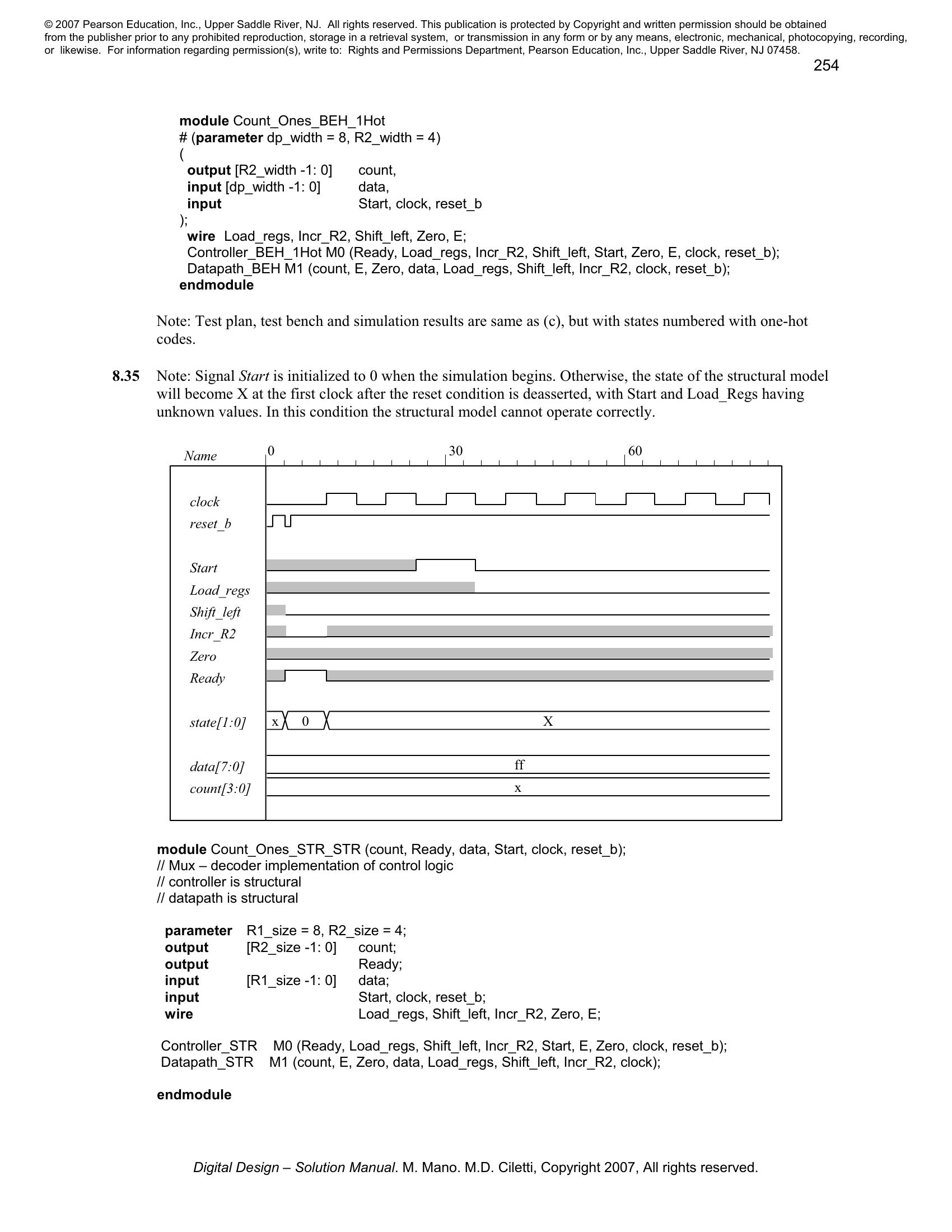 © 2007 Pearson Education, Inc., Upper Saddle River, NJ. All rights reserved. This publication is protected by Copyright and written permission should be obtained from the publisher prior to any prohibited reproduction, storage in a retrieval system, or transmission in any form or by any means, electronic, mechanical, photocopying, recording, or likewise. For information regarding permission(s), write to: Rights and Permissions Department, Pearson Education, Inc., Upper Saddle River, NJ 07458.

254

module Count_Ones_BEH_1Hot
# (parameter dp_width = 8, R2_width = 4)
(
output [R2_width -1: 0] count,
input [dp_width -1: 0] data,
input Start, clock, reset_b
);
wire Load_regs, Incr_R2, Shift_left, Zero, E;
Controller_BEH_1Hot M0 (Ready, Load_regs, Incr_R2, Shift_left, Start, Zero, E, clock, reset_b);
Datapath_BEH M1 (count, E, Zero, data, Load_regs, Shift_left, Incr_R2, clock, reset_b);
endmodule

Note: Test plan, test bench and simulation results are same as (c), but with states numbered with one-hot codes.

8.35 Note: Signal Start is initialized to 0 when the simulation begins. Otherwise, the state of the structural model will become X at the first clock after the reset condition is deasserted, with Start and Load_Regs having unknown values. In this condition the structural model cannot operate correctly.

Name 0 30 60
clock
reset_b
Start
Load_regs
Shift_left
Incr_R2
Zero
Ready
state[1:0] x 0 X
data[7:0] ff
count[3:0] x

module Count_Ones_STR_STR (count, Ready, data, Start, clock, reset_b);
// Mux – decoder implementation of control logic
// controller is structural
// datapath is structural

parameter R1_size = 8, R2_size = 4;
output [R2_size -1: 0] count;
output Ready;
input [R1_size -1: 0] data;
input Start, clock, reset_b;
wire Load_regs, Shift_left, Incr_R2, Zero, E;

Controller_STR M0 (Ready, Load_regs, Shift_left, Incr_R2, Start, E, Zero, clock, reset_b);
Datapath_STR M1 (count, E, Zero, data, Load_regs, Shift_left, Incr_R2, clock);

endmodule

Digital Design – Solution Manual. M. Mano. M.D. Ciletti, Copyright 2007, All rights reserved.